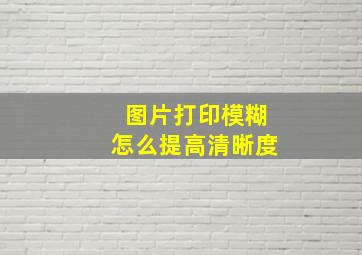 图片打印模糊
怎么提高清晰度